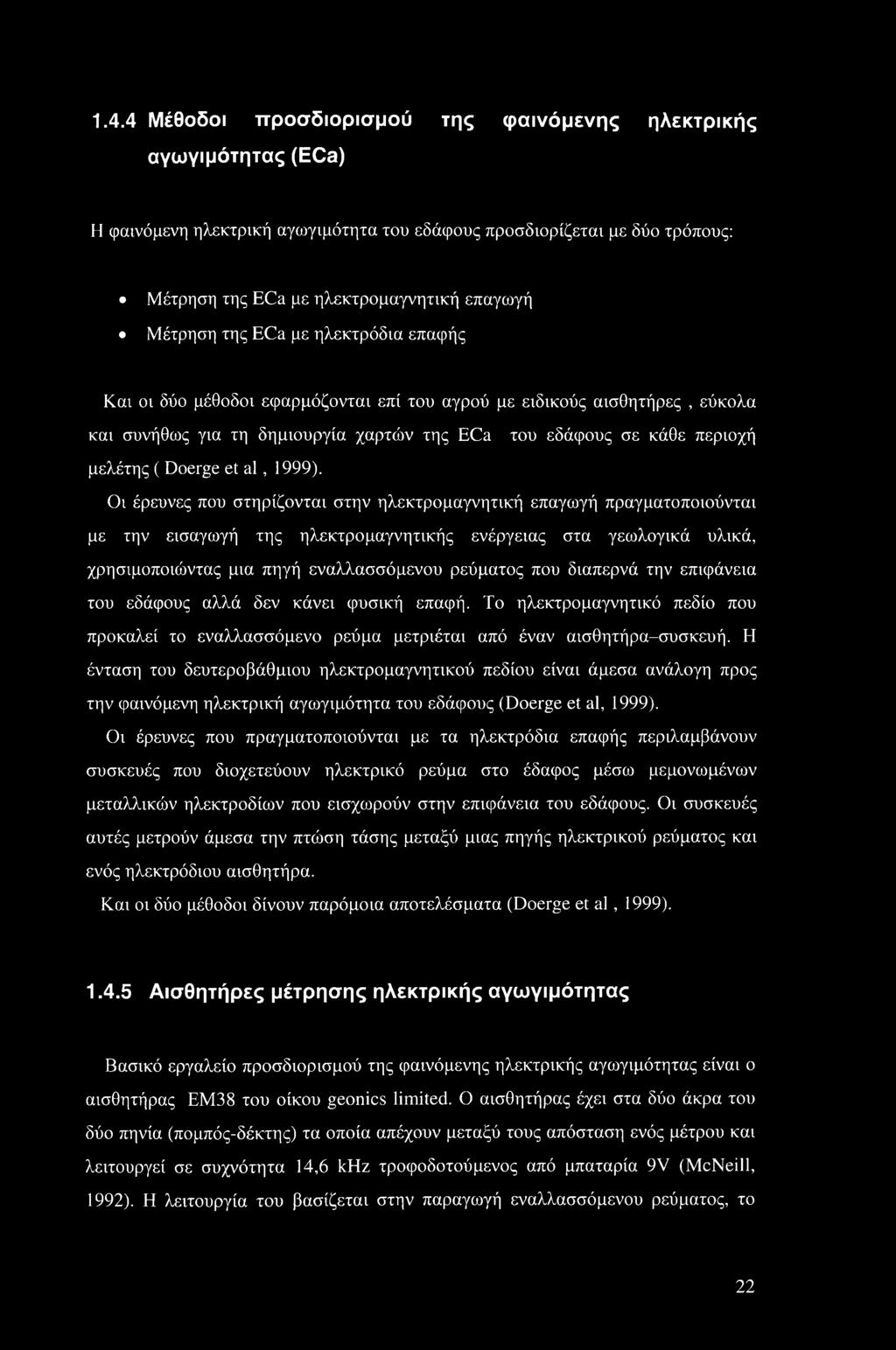 1.4.4 Μέθοδοι προσδιορισμού της φαινόμενης ηλεκτρικής αγωγιμότητας (ECa)

Η φαινόμενη ηλεκτρική αγωγιμότητα του εδάφους προσδιορίζεται με δύο τρόπους:

• Μέτρηση της ECa με ηλεκτρομαγνητική επαγωγή
• Μέτρηση της ECa με ηλεκτρόδια επαφής

Και οι δύο μέθοδοι εφαρμόζονται επί του αγρού με ειδικούς αισθητήρες , εύκολα και συνήθως για τη δημιουργία χαρτών της ECa του εδάφους σε κάθε περιοχή μελέτης ( Doerge et al , 1999).

Οι έρευνες που στηρίζονται στην ηλεκτρομαγνητική επαγωγή πραγματοποιούνται με την εισαγωγή της ηλεκτρομαγνητικής ενέργειας στα γεωλογικά υλικά, χρησιμοποιώντας μια πηγή εναλλασσόμενου ρεύματος που διαπερνά την επιφάνεια του εδάφους αλλά δεν κάνει φυσική επαφή. Το ηλεκτρομαγνητικό πεδίο που προκαλεί το εναλλασσόμενο ρεύμα μετριέται από έναν αισθητήρα–συσκευή. Η ένταση του δευτεροβάθμιου ηλεκτρομαγνητικού πεδίου είναι άμεσα ανάλογη προς την φαινόμενη ηλεκτρική αγωγιμότητα του εδάφους (Doerge et al, 1999).

Οι έρευνες που πραγματοποιούνται με τα ηλεκτρόδια επαφής περιλαμβάνουν συσκευές που διοχετεύουν ηλεκτρικό ρεύμα στο έδαφος μέσω μεμονωμένων μεταλλικών ηλεκτροδίων που εισχωρούν στην επιφάνεια του εδάφους. Οι συσκευές αυτές μετρούν άμεσα την πτώση τάσης μεταξύ μιας πηγής ηλεκτρικού ρεύματος και ενός ηλεκτρόδιου αισθητήρα.

Και οι δύο μέθοδοι δίνουν παρόμοια αποτελέσματα (Doerge et al , 1999).

1.4.5 Αισθητήρες μέτρησης ηλεκτρικής αγωγιμότητας

Βασικό εργαλείο προσδιορισμού της φαινόμενης ηλεκτρικής αγωγιμότητας είναι ο αισθητήρας EM38 του οίκου geonics limited. Ο αισθητήρας έχει στα δύο άκρα του δύο πηνία (πομπός-δέκτης) τα οποία απέχουν μεταξύ τους απόσταση ενός μέτρου και λειτουργεί σε συχνότητα 14,6 kHz τροφοδοτούμενος από μπαταρία 9V (McNeill, 1992). Η λειτουργία του βασίζεται στην παραγωγή εναλλασσόμενου ρεύματος, το

22